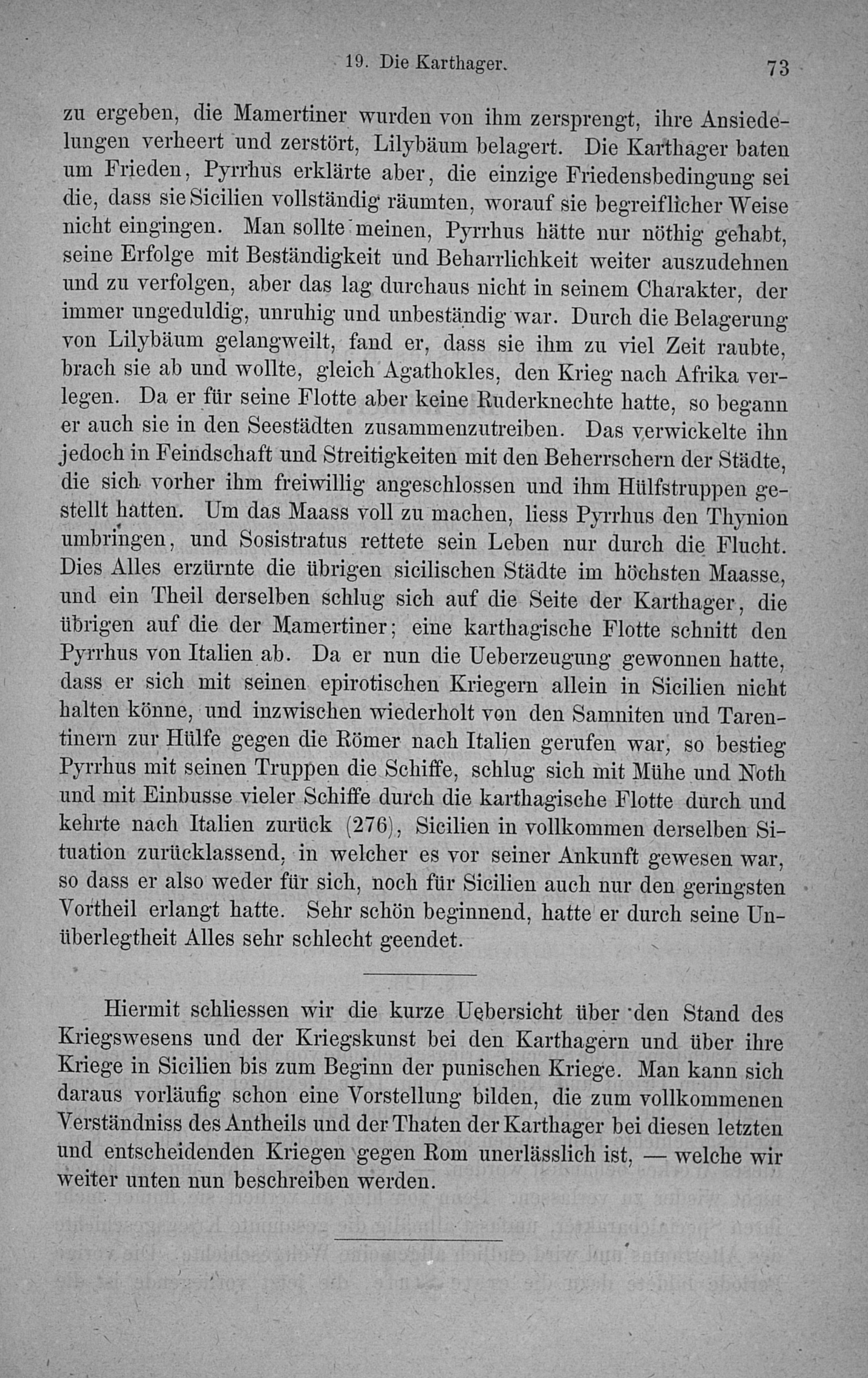 19. Die Karthager. 73

zu ergeben, die Mamertiner wurden von ihm zersprengt, ihre Ansiedelungen verheert und zerstört, Lilybäum belagert. Die Karthager baten um Frieden, Pyrrhus erklärte aber, die einzige Friedensbedingung sei die, dass sie Sicilien vollständig räumten, worauf sie begreiflicher Weise nicht eingingen. Man sollte meinen, Pyrrhus hätte nur nöthig gehabt, seine Erfolge mit Beständigkeit und Beharrlichkeit weiter auszudehnen und zu verfolgen, aber das lag durchaus nicht in seinem Charakter, der immer ungeduldig, unruhig und unbeständig war. Durch die Belagerung von Lilybäum gelangweilt, fand er, dass sie ihm zu viel Zeit raubte, brach sie ab und wollte, gleich Agathokles, den Krieg nach Afrika verlegen. Da er für seine Flotte aber keine Ruderknechte hatte, so begann er auch sie in den Seestädten zusammenzutreiben. Das verwickelte ihn jedoch in Feindschaft und Streitigkeiten mit den Beherrschern der Städte, die sich vorher ihm freiwillig angeschlossen und ihm Hülfstruppen gestellt hatten. Um das Maass voll zu machen, liess Pyrrhus den Thynion umbringen, und Sosistratus rettete sein Leben nur durch die Flucht. Dies Alles erzürnte die übrigen sicilischen Städte im höchsten Maasse, und ein Theil derselben schlug sich auf die Seite der Karthager, die übrigen auf die der Mamertiner; eine karthagische Flotte schnitt den Pyrrhus von Italien ab. Da er nun die Ueberzeugung gewonnen hatte, dass er sich mit seinen epirotischen Kriegern allein in Sicilien nicht halten könne, und inzwischen wiederholt von den Samniten und Tarentinern zur Hülfe gegen die Römer nach Italien gerufen war, so bestieg Pyrrhus mit seinen Truppen die Schiffe, schlug sich mit Mühe und Noth und mit Einbusse vieler Schiffe durch die karthagische Flotte durch und kehrte nach Italien zurück (276), Sicilien in vollkommen derselben Situation zurücklassend, in welcher es vor seiner Ankunft gewesen war, so dass er also weder für sich, noch für Sicilien auch nur den geringsten Vortheil erlangt hatte. Sehr schön beginnend, hatte er durch seine Unüberlegtheit Alles sehr schlecht geendet.

Hiermit schliessen wir die kurze Uebersicht über den Stand des Kriegswesens und der Kriegskunst bei den Karthagern und über ihre Kriege in Sicilien bis zum Beginn der punischen Kriege. Man kann sich daraus vorläufig schon eine Vorstellung bilden, die zum vollkommenen Verständniss des Antheils und der Thaten der Karthager bei diesen letzten und entscheidenden Kriegen gegen Rom unerlässlich ist, — welche wir weiter unten nun beschreiben werden.